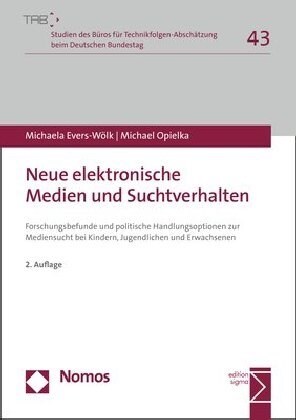 TAB

Studien des Büros für Technikfolgen-Abschätzung beim Deutschen Bundestag

43

Michaela Evers-Wölk | Michael Opielka

Neue elektronische Medien und Suchtverhalten

Forschungsbefunde und politische Handlungsoptionen zur Mediensucht bei Kindern, Jugendlichen und Erwachsenen

2. Auflage

Nomos

edition sigma